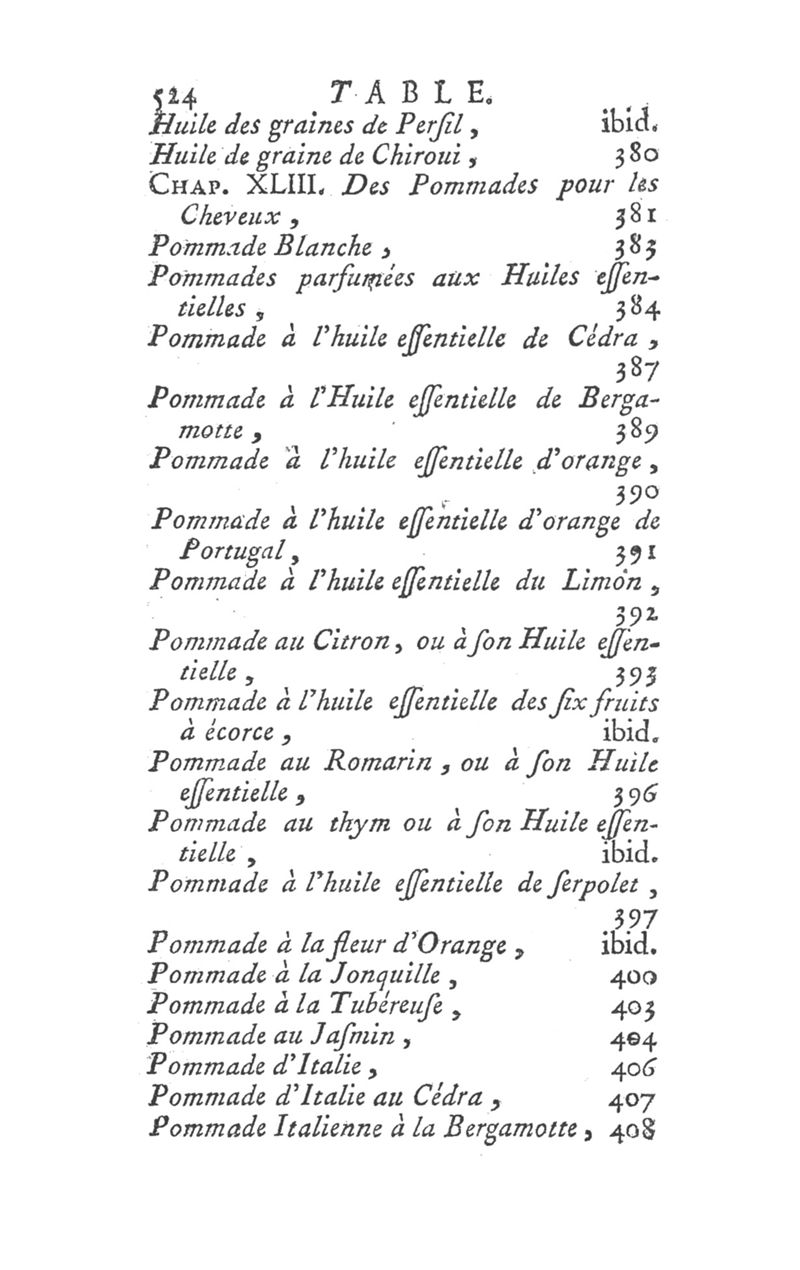 524 TABLE.
Huile des graines de Perſil, ibid.
Huile de graine de Chiroui, 380
CHAP. XLIII. Des Pommades pour les Cheveux, 381
Pommade Blanche, 383
Pommades parfumées aux Huiles eſſentielles, 384
Pommade à l'huile eſſentielle de Cédra, 387
Pommade à l'Huile eſſentielle de Bergamotte, 389
Pommade à l'huile eſſentielle d'orange, 390
Pommade à l'huile eſſentielle d'orange de Portugal, 391
Pommade à l'huile eſſentielle du Limon, 392
Pommade au Citron, ou à ſon Huile eſſentielle, 393
Pommade à l'huile eſſentielle des ſix fruits à écorce, ibid.
Pommade au Romarin, ou à ſon Huile eſſentielle, 396
Pommade au thym ou à ſon Huile eſſentielle, ibid.
Pommade à l'huile eſſentielle de ſerpolet, 397
Pommade à la fleur d'Orange, ibid.
Pommade à la Jonquille, 400
Pommade à la Tubéreuſe, 403
Pommade au Jaſmin, 404
Pommade d'Italie, 406
Pommade d'Italie au Cédra, 407
Pommade Italienne à la Bergamotte, 408